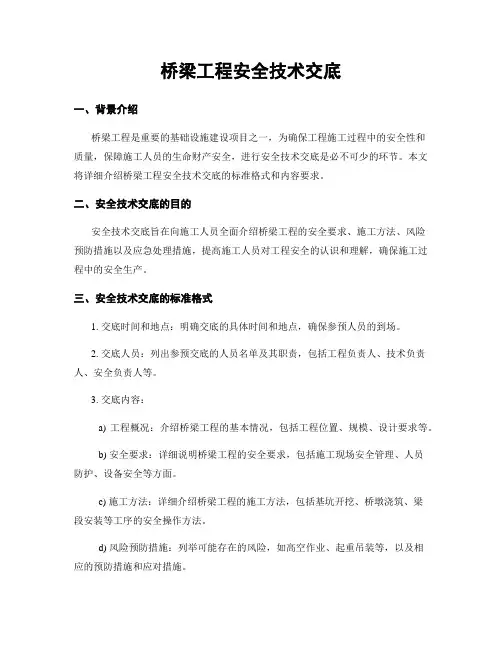 桥梁工程安全技术交底

一、背景介绍

桥梁工程是重要的基础设施建设项目之一，为确保工程施工过程中的安全性和质量，保障施工人员的生命财产安全，进行安全技术交底是必不可少的环节。本文将详细介绍桥梁工程安全技术交底的标准格式和内容要求。

二、安全技术交底的目的

安全技术交底旨在向施工人员全面介绍桥梁工程的安全要求、施工方法、风险预防措施以及应急处理措施，提高施工人员对工程安全的认识和理解，确保施工过程中的安全生产。

三、安全技术交底的标准格式

1. 交底时间和地点：明确交底的具体时间和地点，确保参预人员的到场。

2. 交底人员：列出参预交底的人员名单及其职责，包括工程负责人、技术负责人、安全负责人等。

3. 交底内容：

a) 工程概况：介绍桥梁工程的基本情况，包括工程位置、规模、设计要求等。

b) 安全要求：详细说明桥梁工程的安全要求，包括施工现场安全管理、人员防护、设备安全等方面。

c) 施工方法：详细介绍桥梁工程的施工方法，包括基坑开挖、桥墩浇筑、梁段安装等工序的安全操作方法。

d) 风险预防措施：列举可能存在的风险，如高空作业、起重吊装等，以及相应的预防措施和应对措施。